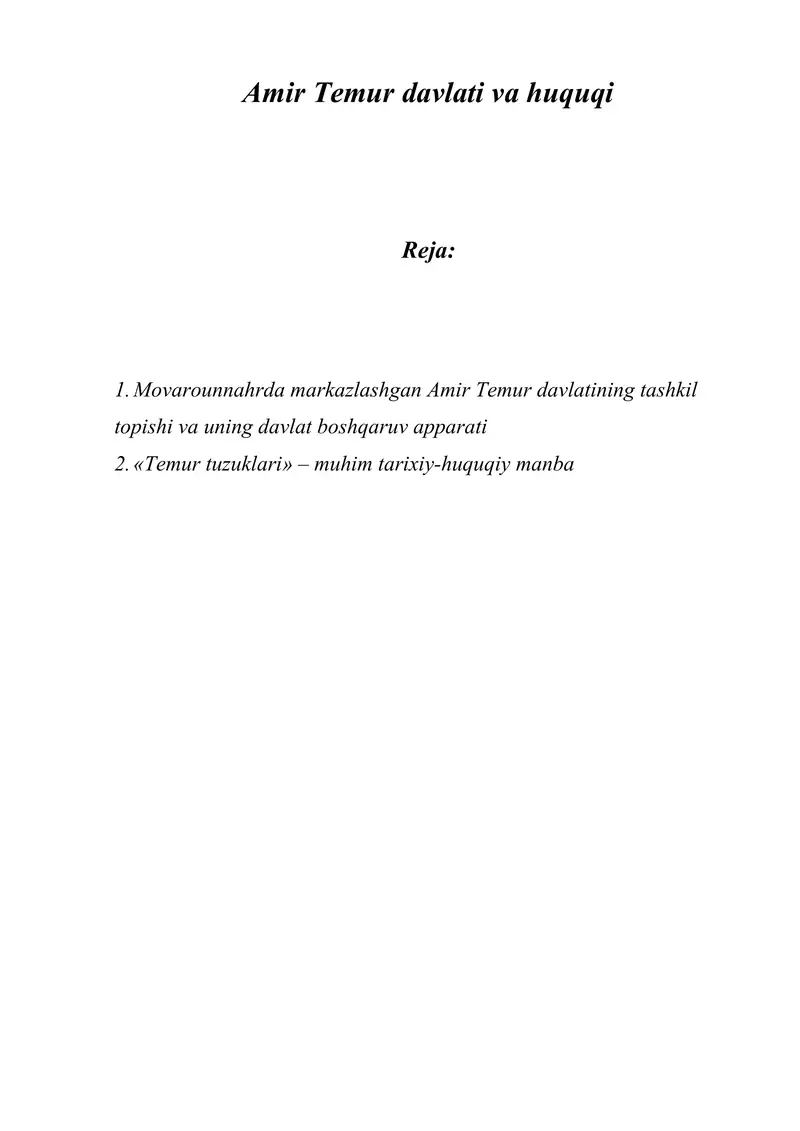 Amir Temur davlati va huquqi

Reja:

1. Movarounnahrda markazlashgan Amir Temur davlatining tashkil topishi va uning davlat boshqaruv apparati
2. «Temur tuzuklari» – muhim tarixiy-huquqiy manba